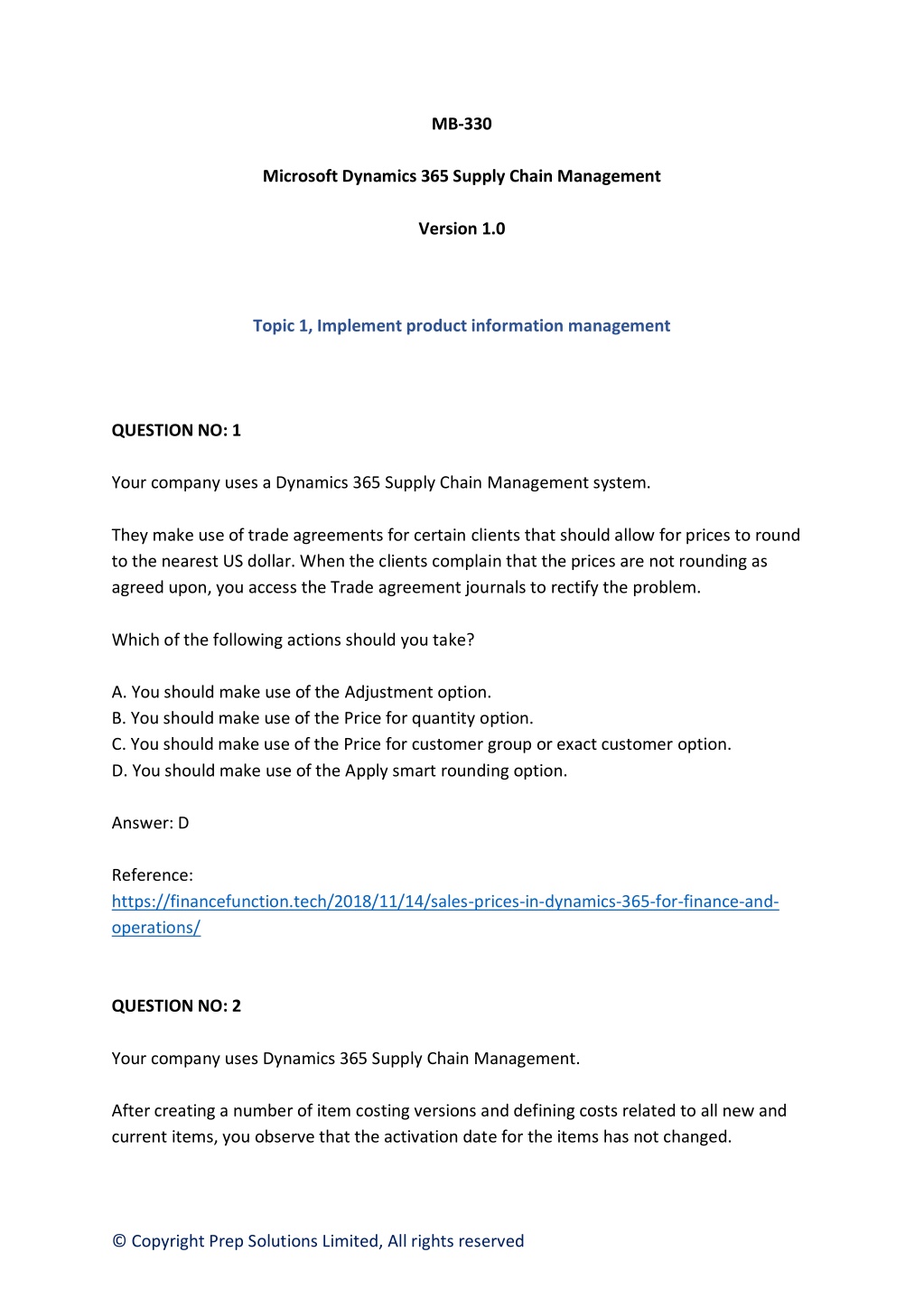 MB-330

Microsoft Dynamics 365 Supply Chain Management

Version 1.0

Topic 1, Implement product information management

QUESTION NO: 1

Your company uses a Dynamics 365 Supply Chain Management system.

They make use of trade agreements for certain clients that should allow for prices to round to the nearest US dollar. When the clients complain that the prices are not rounding as agreed upon, you access the Trade agreement journals to rectify the problem.

Which of the following actions should you take?

A. You should make use of the Adjustment option.
B. You should make use of the Price for quantity option.
C. You should make use of the Price for customer group or exact customer option.
D. You should make use of the Apply smart rounding option.

Answer: D

Reference:
https://financefunction.tech/2018/11/14/sales-prices-in-dynamics-365-for-finance-and-operations/

QUESTION NO: 2

Your company uses Dynamics 365 Supply Chain Management.

After creating a number of item costing versions and defining costs related to all new and current items, you observe that the activation date for the items has not changed.

© Copyright Prep Solutions Limited, All rights reserved